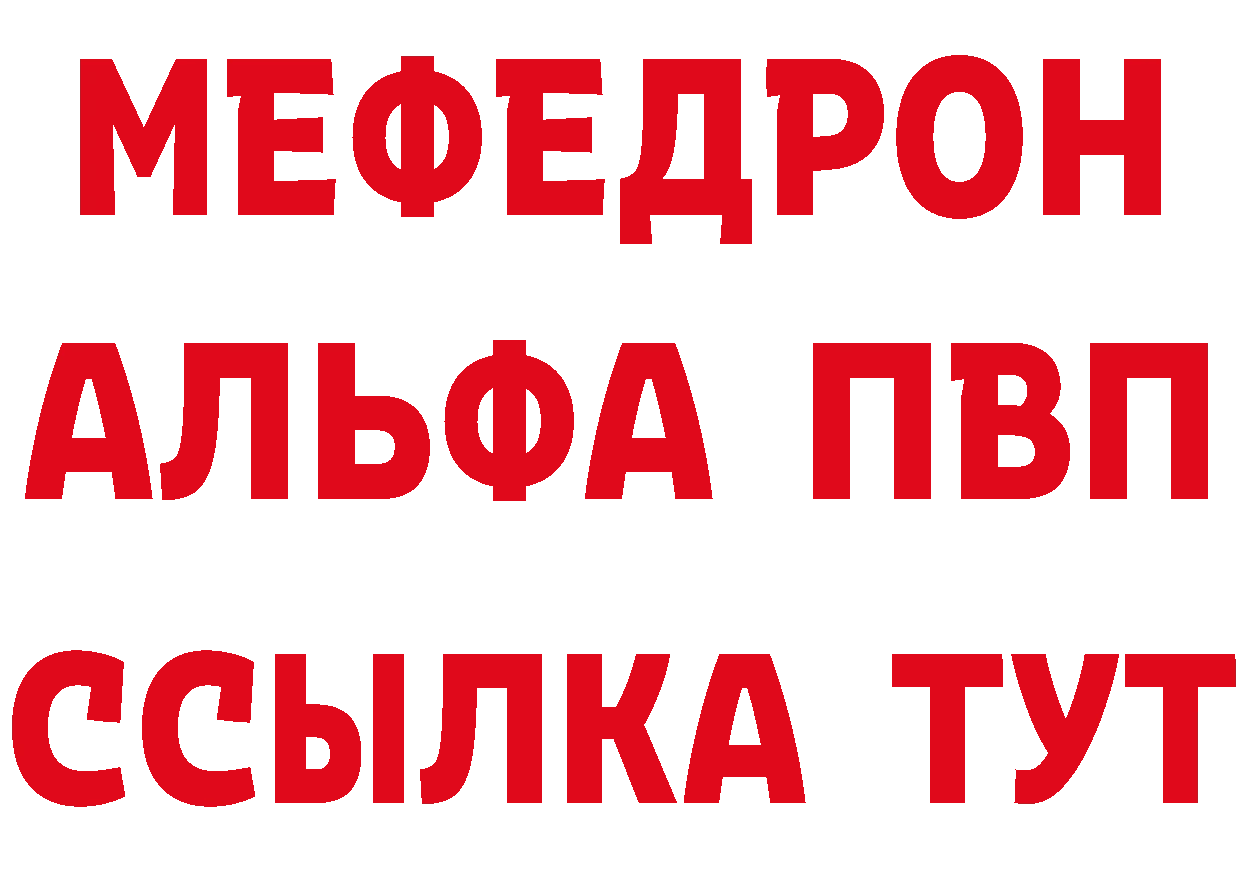 МЕФЕДРОН
АЛЬФА ПВП
ССЫЛКА ТУТ